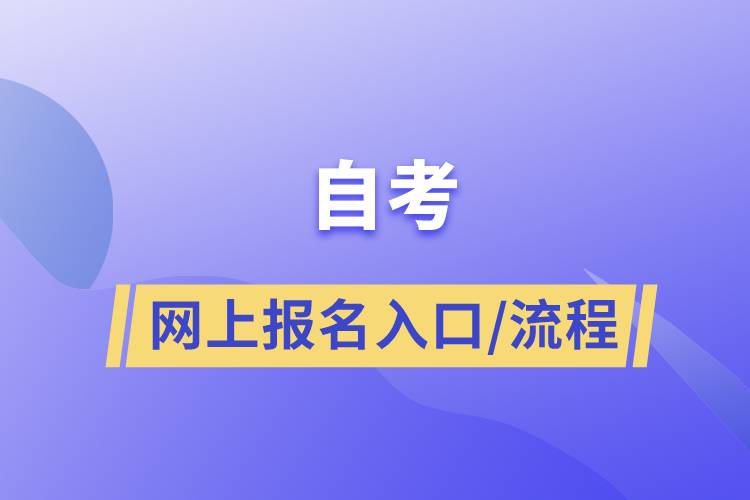 自考

网上报名入口/流程